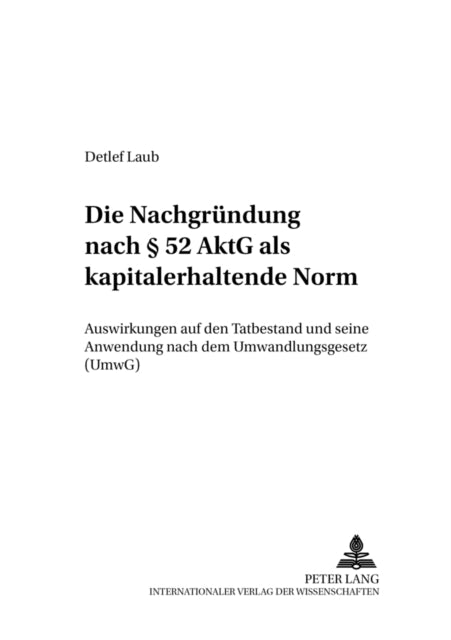 Detlef Laub

Die Nachgründung nach § 52 AktG als kapitalerhaltende Norm

Auswirkungen auf den Tatbestand und seine Anwendung nach dem Umwandlungsgesetz (UmwG)

PETER LANG
INTERNATIONALER VERLAG DER WISSENSCHAFTEN